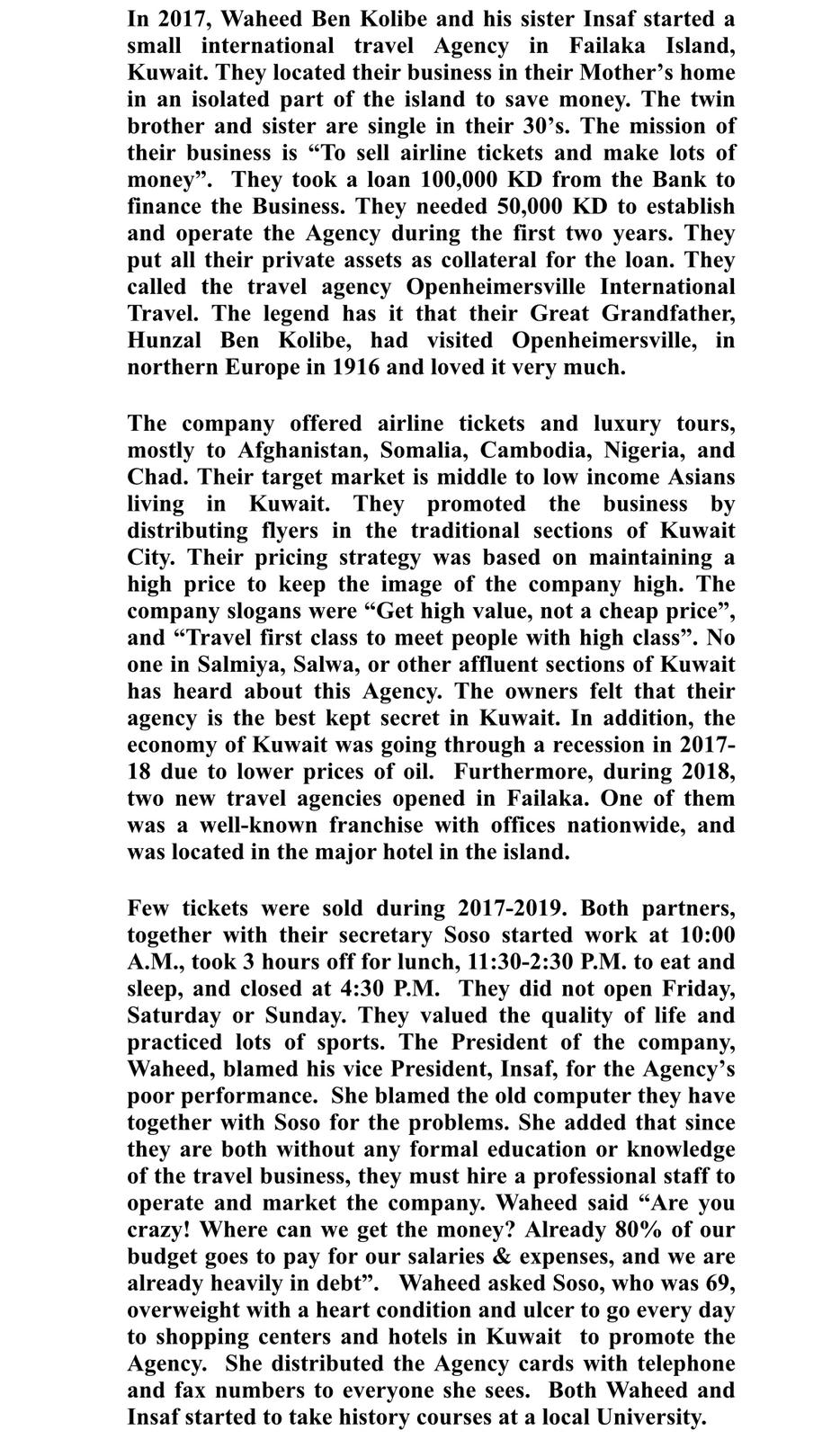 In 2017, Waheed Ben Kolibe and his sister Insaf started a small international travel Agency in Failaka Island, Kuwait. They located their business in their Mother's home in an isolated part of the island to save money. The twin brother and sister are single in their 30's. The mission of their business is "To sell airline tickets and make lots of money". They took a loan 100,000 KD from the Bank to finance the Business. They needed 50,000 KD to establish and operate the Agency during the first two years. They put all their private assets as collateral for the loan. They called the travel agency Openheimersville International Travel. The legend has it that their Great Grandfather, Hunzal Ben Kolibe, had visited Openheimersville, in northern Europe in 1916 and loved it very much.

The company offered airline tickets and luxury tours, mostly to Afghanistan, Somalia, Cambodia, Nigeria, and Chad. Their target market is middle to low income Asians living in Kuwait. They promoted the business by distributing flyers in the traditional sections of Kuwait City. Their pricing strategy was based on maintaining a high price to keep the image of the company high. The company slogans were "Get high value, not a cheap price", and "Travel first class to meet people with high class". No one in Salmiya, Salwa, or other affluent sections of Kuwait has heard about this Agency. The owners felt that their agency is the best kept secret in Kuwait. In addition, the economy of Kuwait was going through a recession in 2017-18 due to lower prices of oil. Furthermore, during 2018, two new travel agencies opened in Failaka. One of them was a well-known franchise with offices nationwide, and was located in the major hotel in the island.

Few tickets were sold during 2017-2019. Both partners, together with their secretary Soso started work at 10:00 A.M., took 3 hours off for lunch, 11:30-2:30 P.M. to eat and sleep, and closed at 4:30 P.M. They did not open Friday, Saturday or Sunday. They valued the quality of life and practiced lots of sports. The President of the company, Waheed, blamed his vice President, Insaf, for the Agency's poor performance. She blamed the old computer they have together with Soso for the problems. She added that since they are both without any formal education or knowledge of the travel business, they must hire a professional staff to operate and market the company. Waheed said "Are you crazy! Where can we get the money? Already 80% of our budget goes to pay for our salaries & expenses, and we are already heavily in debt". Waheed asked Soso, who was 69, overweight with a heart condition and ulcer to go every day to shopping centers and hotels in Kuwait to promote the Agency. She distributed the Agency cards with telephone and fax numbers to everyone she sees. Both Waheed and Insaf started to take history courses at a local University.